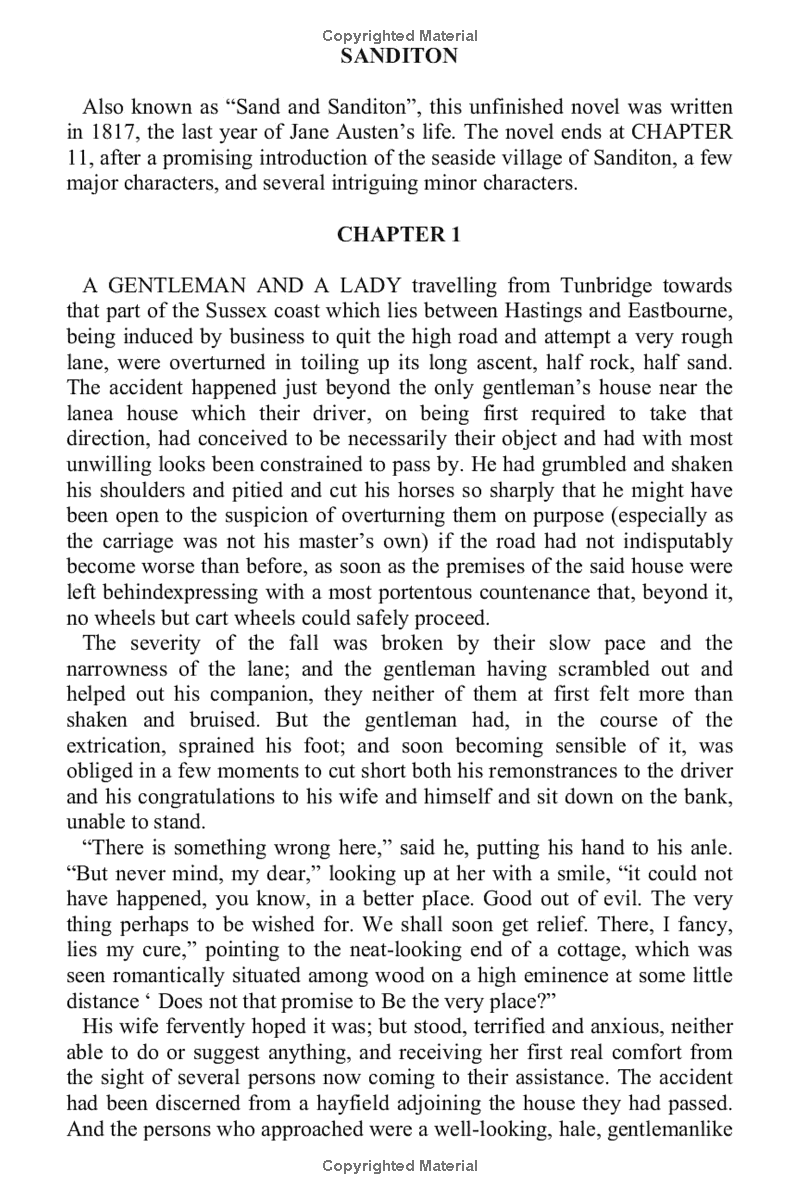 Copyrighted Material
SANDITON

Also known as "Sand and Sanditon", this unfinished novel was written in 1817, the last year of Jane Austen's life. The novel ends at CHAPTER 11, after a promising introduction of the seaside village of Sanditon, a few major characters, and several intriguing minor characters.

CHAPTER 1

A GENTLEMAN AND A LADY travelling from Tunbridge towards that part of the Sussex coast which lies between Hastings and Eastbourne, being induced by business to quit the high road and attempt a very rough lane, were overturned in toiling up its long ascent, half rock, half sand. The accident happened just beyond the only gentleman's house near the lanea house which their driver, on being first required to take that direction, had conceived to be necessarily their object and had with most unwilling looks been constrained to pass by. He had grumbled and shaken his shoulders and pitied and cut his horses so sharply that he might have been open to the suspicion of overturning them on purpose (especially as the carriage was not his master's own) if the road had not indisputably become worse than before, as soon as the premises of the said house were left behindexpressing with a most portentous countenance that, beyond it, no wheels but cart wheels could safely proceed.

The severity of the fall was broken by their slow pace and the narrowness of the lane; and the gentleman having scrambled out and helped out his companion, they neither of them at first felt more than shaken and bruised. But the gentleman had, in the course of the extrication, sprained his foot; and soon becoming sensible of it, was obliged in a few moments to cut short both his remonstrances to the driver and his congratulations to his wife and himself and sit down on the bank, unable to stand.

"There is something wrong here," said he, putting his hand to his anle. "But never mind, my dear," looking up at her with a smile, "it could not have happened, you know, in a better pIace. Good out of evil. The very thing perhaps to be wished for. We shall soon get relief. There, I fancy, lies my cure," pointing to the neat-looking end of a cottage, which was seen romantically situated among wood on a high eminence at some little distance ' Does not that promise to Be the very place?"

His wife fervently hoped it was; but stood, terrified and anxious, neither able to do or suggest anything, and receiving her first real comfort from the sight of several persons now coming to their assistance. The accident had been discerned from a hayfield adjoining the house they had passed. And the persons who approached were a well-looking, hale, gentlemanlike

Copyrighted Material